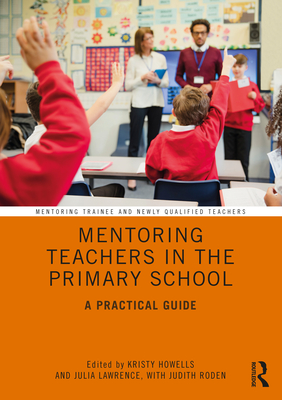 MENTORING TRAINEE AND NEWLY QUALIFIED TEACHERS

MENTORING TEACHERS IN THE PRIMARY SCHOOL

A PRACTICAL GUIDE

Edited by KRISTY HOWELLS AND JULIA LAWRENCE, WITH JUDITH RODEN

ROUTLEDGE